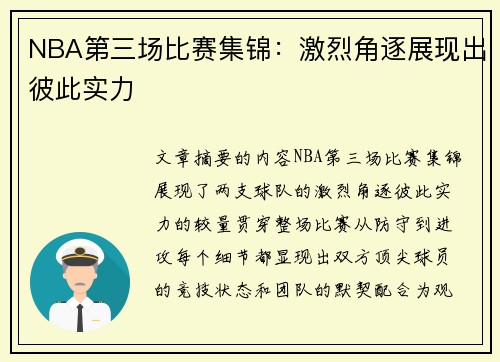 NBA第三场比赛集锦：激烈角逐展现出彼此实力

文章摘要的内容NBA第三场比赛集锦展现了两支球队的激烈角逐彼此实力的较量贯穿整场比赛从防守到进攻每个细节都显现出双方顶尖球员的竞技状态和团队的默契配合为观